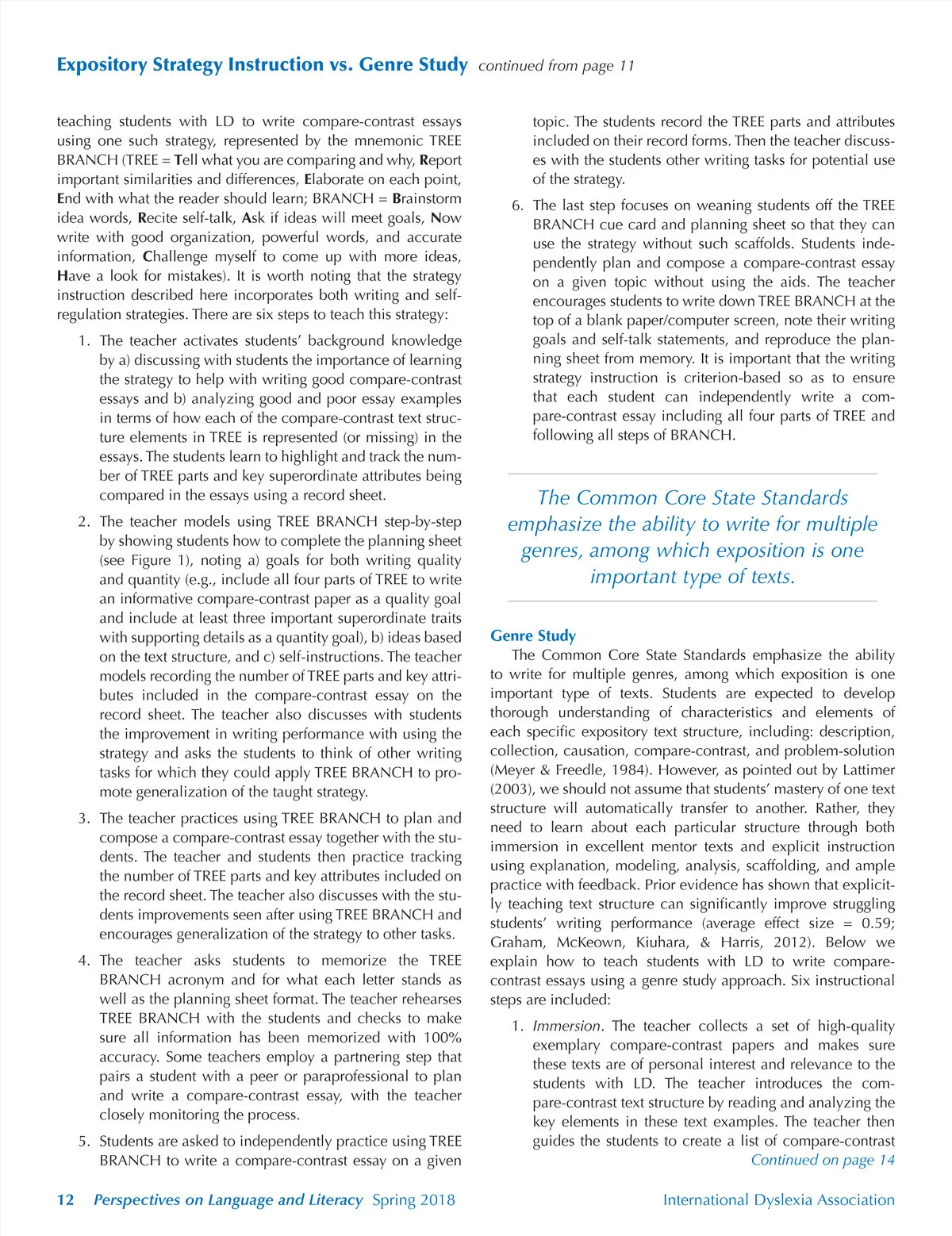 Expository Strategy Instruction vs. Genre Study continued from page 11

teaching students with LD to write compare-contrast essays using one such strategy, represented by the mnemonic TREE BRANCH (TREE = Tell what you are comparing and why, Report important similarities and differences, Elaborate on each point, End with what the reader should learn; BRANCH = Brainstorm idea words, Recite self-talk, Ask if ideas will meet goals, Now write with good organization, powerful words, and accurate information, Challenge myself to come up with more ideas, Have a look for mistakes). It is worth noting that the strategy instruction described here incorporates both writing and self-regulation strategies. There are six steps to teach this strategy:

1. The teacher activates students' background knowledge by a) discussing with students the importance of learning the strategy to help with writing good compare-contrast essays and b) analyzing good and poor essay examples in terms of how each of the compare-contrast text structure elements in TREE is represented (or missing) in the essays. The students learn to highlight and track the number of TREE parts and key superordinate attributes being compared in the essays using a record sheet.

2. The teacher models using TREE BRANCH step-by-step by showing students how to complete the planning sheet (see Figure 1), noting a) goals for both writing quality and quantity (e.g., include all four parts of TREE to write an informative compare-contrast paper as a quality goal and include at least three important superordinate traits with supporting details as a quantity goal), b) ideas based on the text structure, and c) self-instructions. The teacher models recording the number of TREE parts and key attributes included in the compare-contrast essay on the record sheet. The teacher also discusses with students the improvement in writing performance with using the strategy and asks the students to think of other writing tasks for which they could apply TREE BRANCH to promote generalization of the taught strategy.

3. The teacher practices using TREE BRANCH to plan and compose a compare-contrast essay together with the students. The teacher and students then practice tracking the number of TREE parts and key attributes included on the record sheet. The teacher also discusses with the students improvements seen after using TREE BRANCH and encourages generalization of the strategy to other tasks.

4. The teacher asks students to memorize the TREE BRANCH acronym and for what each letter stands as well as the planning sheet format. The teacher rehearses TREE BRANCH with the students and checks to make sure all information has been memorized with 100% accuracy. Some teachers employ a partnering step that pairs a student with a peer or paraprofessional to plan and write a compare-contrast essay, with the teacher closely monitoring the process.

5. Students are asked to independently practice using TREE BRANCH to write a compare-contrast essay on a given topic. The students record the TREE parts and attributes included on their record forms. Then the teacher discusses with the students other writing tasks for potential use of the strategy.

6. The last step focuses on weaning students off the TREE BRANCH cue card and planning sheet so that they can use the strategy without such scaffolds. Students independently plan and compose a compare-contrast essay on a given topic without using the aids. The teacher encourages students to write down TREE BRANCH at the top of a blank paper/computer screen, note their writing goals and self-talk statements, and reproduce the planning sheet from memory. It is important that the writing strategy instruction is criterion-based so as to ensure that each student can independently write a compare-contrast essay including all four parts of TREE and following all steps of BRANCH.

The Common Core State Standards emphasize the ability to write for multiple genres, among which exposition is one important type of texts.

Genre Study
The Common Core State Standards emphasize the ability to write for multiple genres, among which exposition is one important type of texts. Students are expected to develop thorough understanding of characteristics and elements of each specific expository text structure, including: description, collection, causation, compare-contrast, and problem-solution (Meyer & Freedle, 1984). However, as pointed out by Lattimer (2003), we should not assume that students' mastery of one text structure will automatically transfer to another. Rather, they need to learn about each particular structure through both immersion in excellent mentor texts and explicit instruction using explanation, modeling, analysis, scaffolding, and ample practice with feedback. Prior evidence has shown that explicitly teaching text structure can significantly improve struggling students' writing performance (average effect size = 0.59; Graham, McKeown, Kiuhara, & Harris, 2012). Below we explain how to teach students with LD to write compare-contrast essays using a genre study approach. Six instructional steps are included:

1. Immersion. The teacher collects a set of high-quality exemplary compare-contrast papers and makes sure these texts are of personal interest and relevance to the students with LD. The teacher introduces the compare-contrast text structure by reading and analyzing the key elements in these text examples. The teacher then guides the students to create a list of compare-contrast

Continued on page 14

12 Perspectives on Language and Literacy Spring 2018 International Dyslexia Association